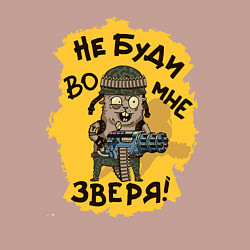 НЕ БУДИ ВО МНЕ ЗВЕРЯ!